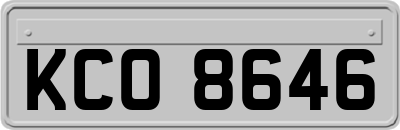 KCO 8646